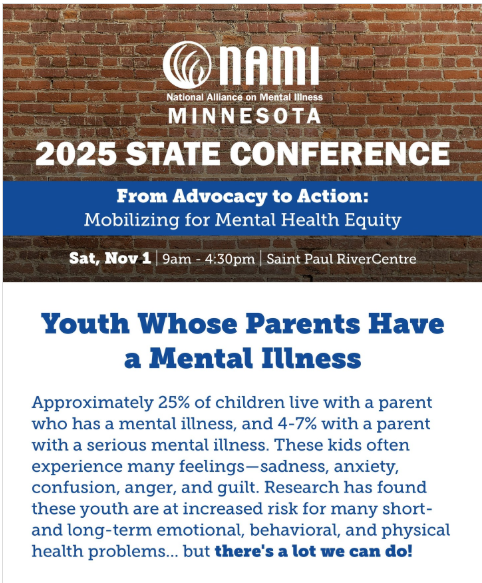 NAMI
National Alliance on Mental Illness
MINNESOTA
2025 STATE CONFERENCE

From Advocacy to Action:
Mobilizing for Mental Health Equity

Sat, Nov 1 | 9am - 4:30pm | Saint Paul RiverCentre

Youth Whose Parents Have a Mental Illness

Approximately 25% of children live with a parent who has a mental illness, and 4-7% with a parent with a serious mental illness. These kids often experience many feelings—sadness, anxiety, confusion, anger, and guilt. Research has found these youth are at increased risk for many short- and long-term emotional, behavioral, and physical health problems... but there's a lot we can do!